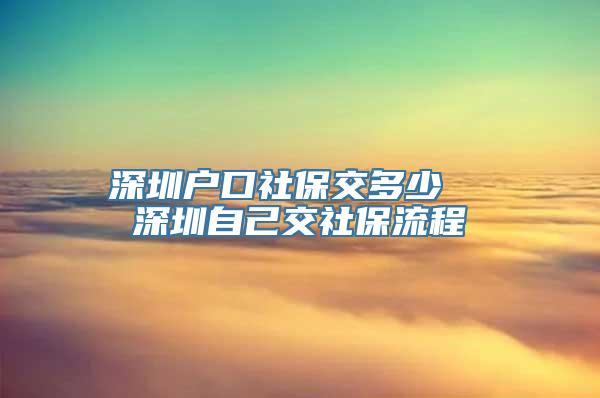 深圳户口社保交多少
深圳自己交社保流程